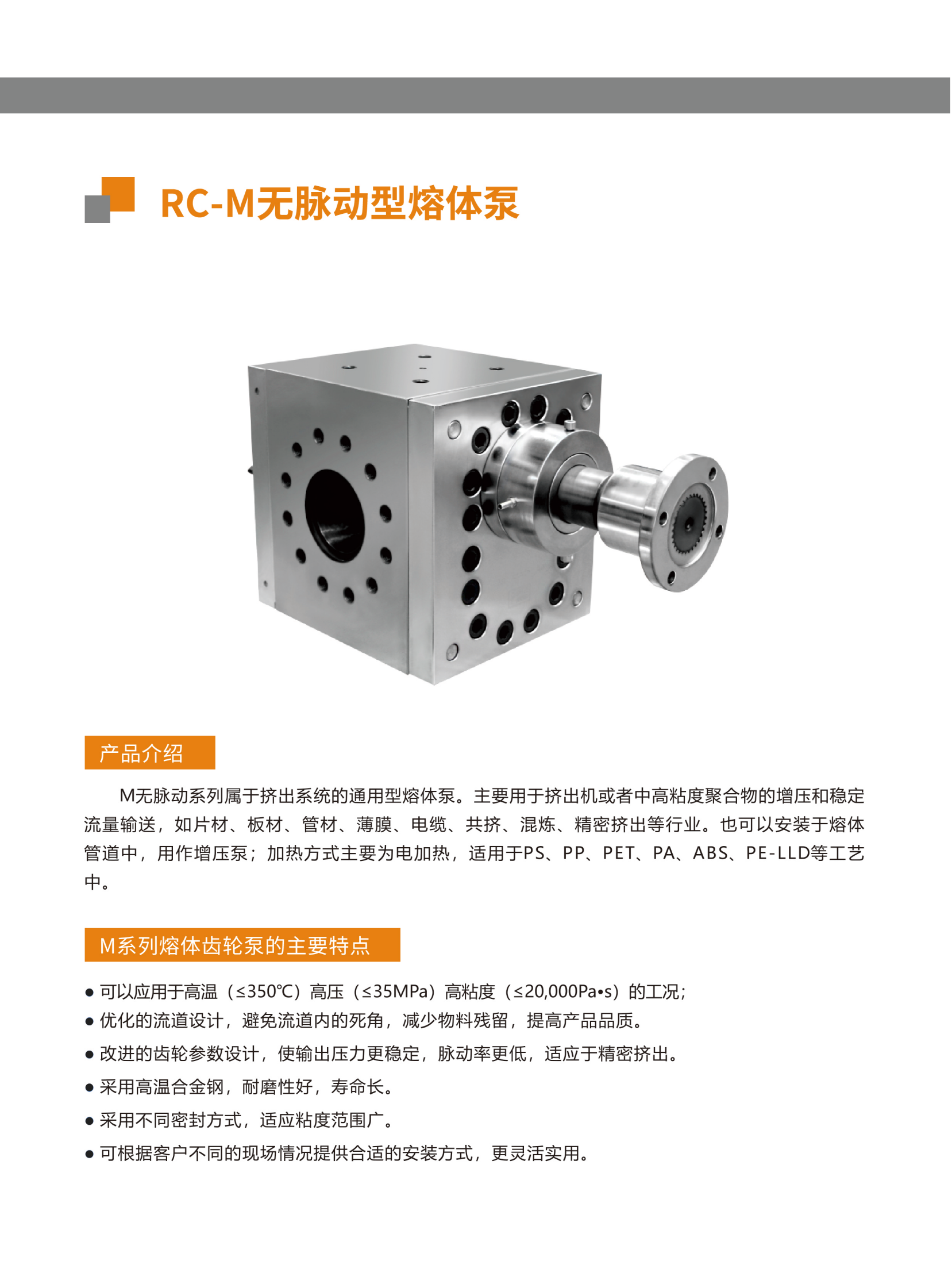 RC-M无脉动型熔体泵

产品介绍

M无脉动系列属于挤出系统的通用型熔体泵。主要用于挤出机或者中高粘度聚合物的增压和稳定流量输送，如片材、板材、管材、薄膜、电缆、共挤、混炼、精密挤出等行业。也可以安装于熔体管道中，用作增压泵；加热方式主要为电加热，适用于PS、PP、PET、PA、ABS、PE-LLD等工艺中。

M系列熔体齿轮泵的主要特点

● 可以应用于高温（≤350℃）高压（≤35MPa）高粘度（≤20,000Pa•s）的工况；
● 优化的流道设计，避免流道内的死角，减少物料残留，提高产品品质。
● 改进的齿轮参数设计，使输出压力更稳定，脉动率更低，适应于精密挤出。
● 采用高温合金钢，耐磨性好，寿命长。
● 采用不同密封方式，适应粘度范围广。
● 可根据客户不同的现场情况提供合适的安装方式，更灵活实用。